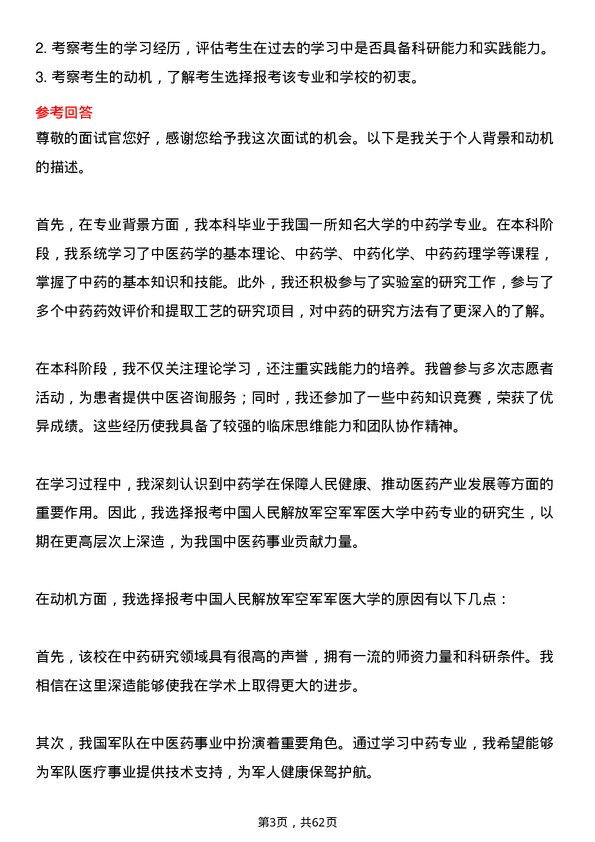 2. 考察考生的学习经历，评估考生在过去的学习中是否具备科研能力和实践能力。
3. 考察考生的动机，了解考生选择报考该专业和学校的初衷。

参考回答
尊敬的面试官您好，感谢您给予我这次面试的机会。以下是我关于个人背景和动机的描述。

首先，在专业背景方面，我本科毕业于我国一所知名大学的中药学专业。在本科阶段，我系统学习了中医药学的基本理论、中药学、中药化学、中药药理学等课程，掌握了中药的基本知识和技能。此外，我还积极参与了实验室的研究工作，参与了多个中药药效评价和提取工艺的研究项目，对中药的研究方法有了更深入的了解。

在本科阶段，我不仅关注理论学习，还注重实践能力的培养。我曾参与多次志愿者活动，为患者提供中医咨询服务；同时，我还参加了一些中药知识竞赛，荣获了优异成绩。这些经历使我具备了较强的临床思维能力和团队协作精神。

在学习过程中，我深刻认识到中药学在保障人民健康、推动医药产业发展等方面的重要作用。因此，我选择报考中国人民解放军空军军医大学中药专业的研究生，以期在更高层次上深造，为我国中医药事业贡献力量。

在动机方面，我选择报考中国人民解放军空军军医大学的原因有以下几点：

首先，该校在中药研究领域具有很高的声誉，拥有一流的师资力量和科研条件。我相信在这里深造能够使我在学术上取得更大的进步。

其次，我国军队在中医药事业中扮演着重要角色。通过学习中药专业，我希望能够为军队医疗事业提供技术支持，为军人健康保驾护航。

第3页，共62页